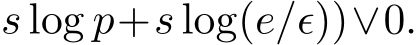 $s \log p + s \log(e/\epsilon)) \vee 0.$